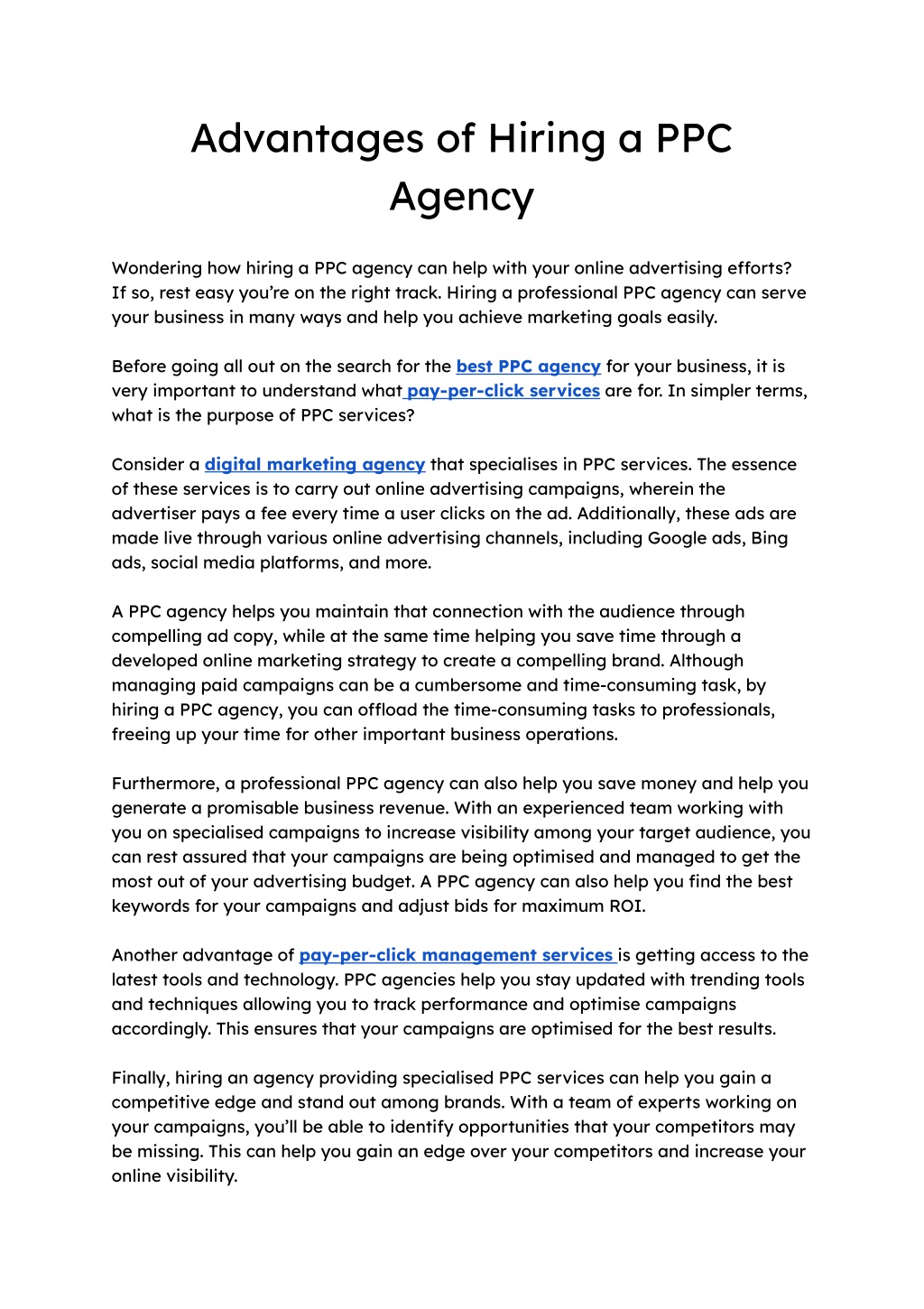 Advantages of Hiring a PPC Agency

Wondering how hiring a PPC agency can help with your online advertising efforts? If so, rest easy you're on the right track. Hiring a professional PPC agency can serve your business in many ways and help you achieve marketing goals easily.

Before going all out on the search for the best PPC agency for your business, it is very important to understand what pay-per-click services are for. In simpler terms, what is the purpose of PPC services?

Consider a digital marketing agency that specialises in PPC services. The essence of these services is to carry out online advertising campaigns, wherein the advertiser pays a fee every time a user clicks on the ad. Additionally, these ads are made live through various online advertising channels, including Google ads, Bing ads, social media platforms, and more.

A PPC agency helps you maintain that connection with the audience through compelling ad copy, while at the same time helping you save time through a developed online marketing strategy to create a compelling brand. Although managing paid campaigns can be a cumbersome and time-consuming task, by hiring a PPC agency, you can offload the time-consuming tasks to professionals, freeing up your time for other important business operations.

Furthermore, a professional PPC agency can also help you save money and help you generate a promisable business revenue. With an experienced team working with you on specialised campaigns to increase visibility among your target audience, you can rest assured that your campaigns are being optimised and managed to get the most out of your advertising budget. A PPC agency can also help you find the best keywords for your campaigns and adjust bids for maximum ROI.

Another advantage of pay-per-click management services is getting access to the latest tools and technology. PPC agencies help you stay updated with trending tools and techniques allowing you to track performance and optimise campaigns accordingly. This ensures that your campaigns are optimised for the best results.

Finally, hiring an agency providing specialised PPC services can help you gain a competitive edge and stand out among brands. With a team of experts working on your campaigns, you'll be able to identify opportunities that your competitors may be missing. This can help you gain an edge over your competitors and increase your online visibility.